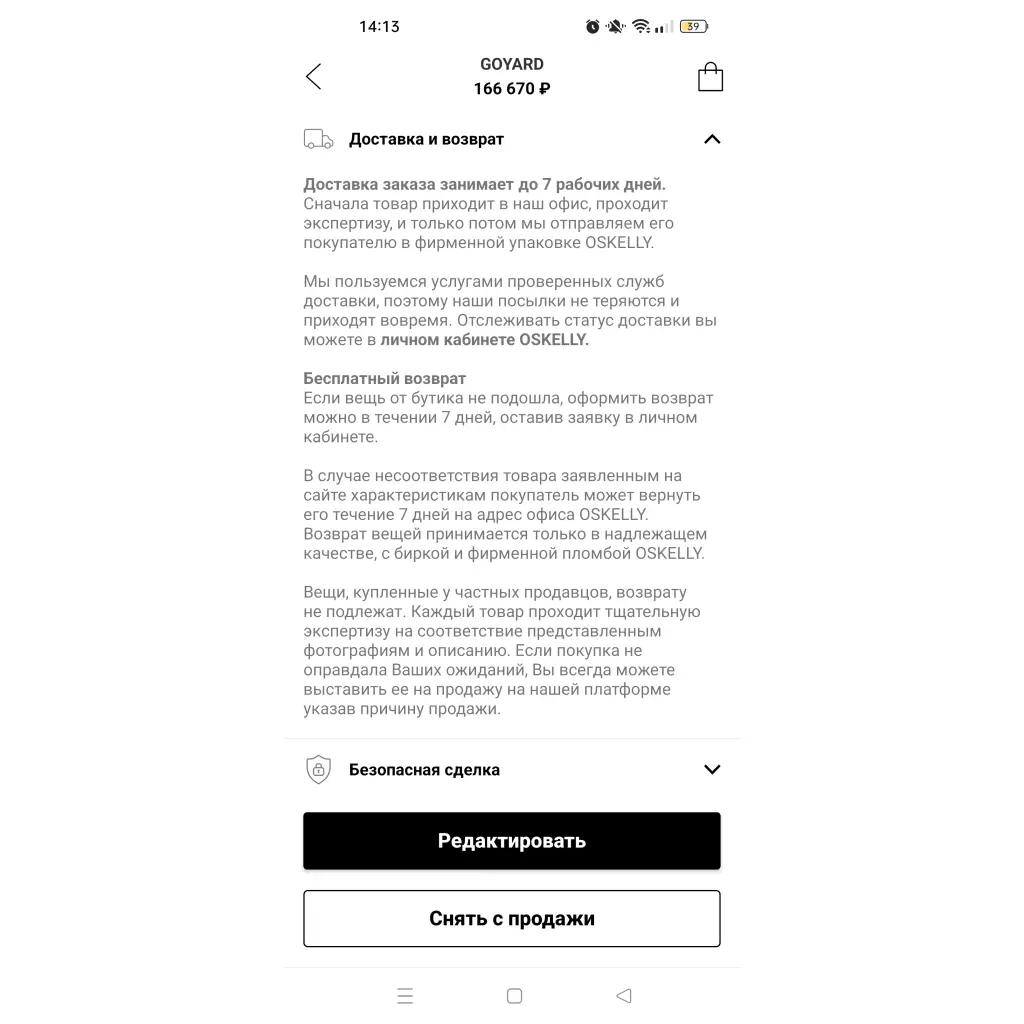 14:13

39

GOYARD
166 670 ₽

Доставка и возврат

Доставка заказа занимает до 7 рабочих дней. Сначала товар приходит в наш офис, проходит экспертизу, и только потом мы отправляем его покупателю в фирменной упаковке OSKELLY.

Мы пользуемся услугами проверенных служб доставки, поэтому наши посылки не теряются и приходят вовремя. Отслеживать статус доставки вы можете в личном кабинете OSKELLY.

Бесплатный возврат
Если вещь от бутика не подошла, оформить возврат можно в течении 7 дней, оставив заявку в личном кабинете.

В случае несоответствия товара заявленным на сайте характеристикам покупатель может вернуть его течение 7 дней на адрес офиса OSKELLY. Возврат вещей принимается только в надлежащем качестве, с биркой и фирменной пломбой OSKELLY.

Вещи, купленные у частных продавцов, возврату не подлежат. Каждый товар проходит тщательную экспертизу на соответствие представленным фотографиям и описанию. Если покупка не оправдала Ваших ожиданий, Вы всегда можете выставить ее на продажу на нашей платформе указав причину продажи.

Безопасная сделка

Редактировать

Снять с продажи